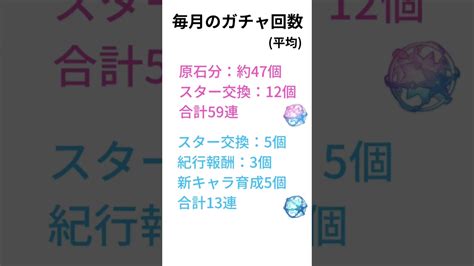 毎月のガチャ回数
(平均)

原石分：約47個
スター交換：12個
合計59連

スター交換：5個
紀行報酬：3個
新キャラ育成5個
合計13連